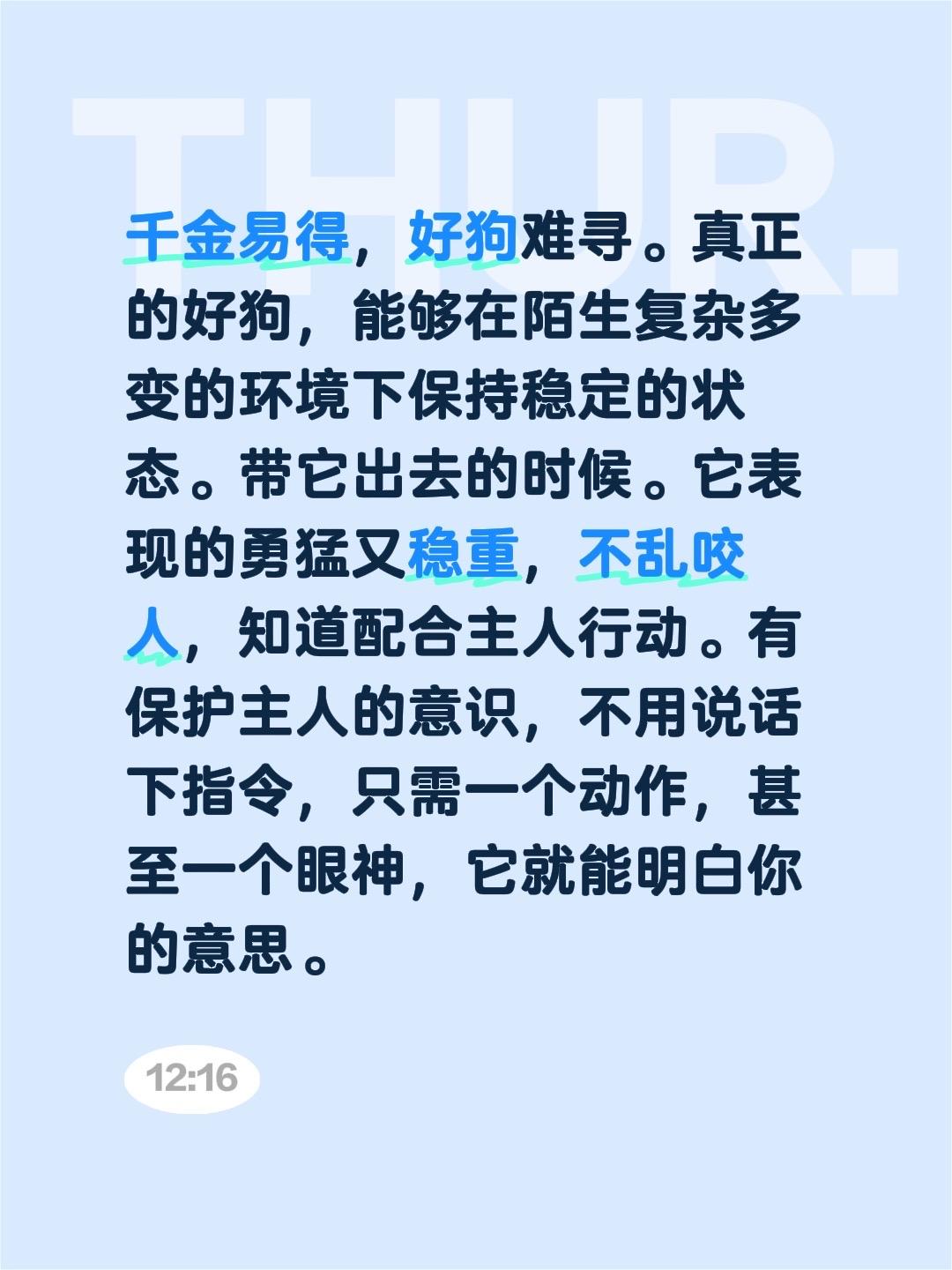 THUR.

千金易得，好狗难寻。真正的好狗，能够在陌生复杂多变的环境下保持稳定的状态。带它出去的时候。它表现的勇猛又稳重，不乱咬人，知道配合主人行动。有保护主人的意识，不用说话下指令，只需一个动作，甚至一个眼神，它就能明白你的意思。

12:16